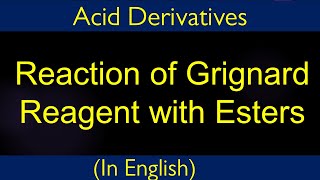 Acid Derivatives

Reaction of Grignard Reagent with Esters

(In English)